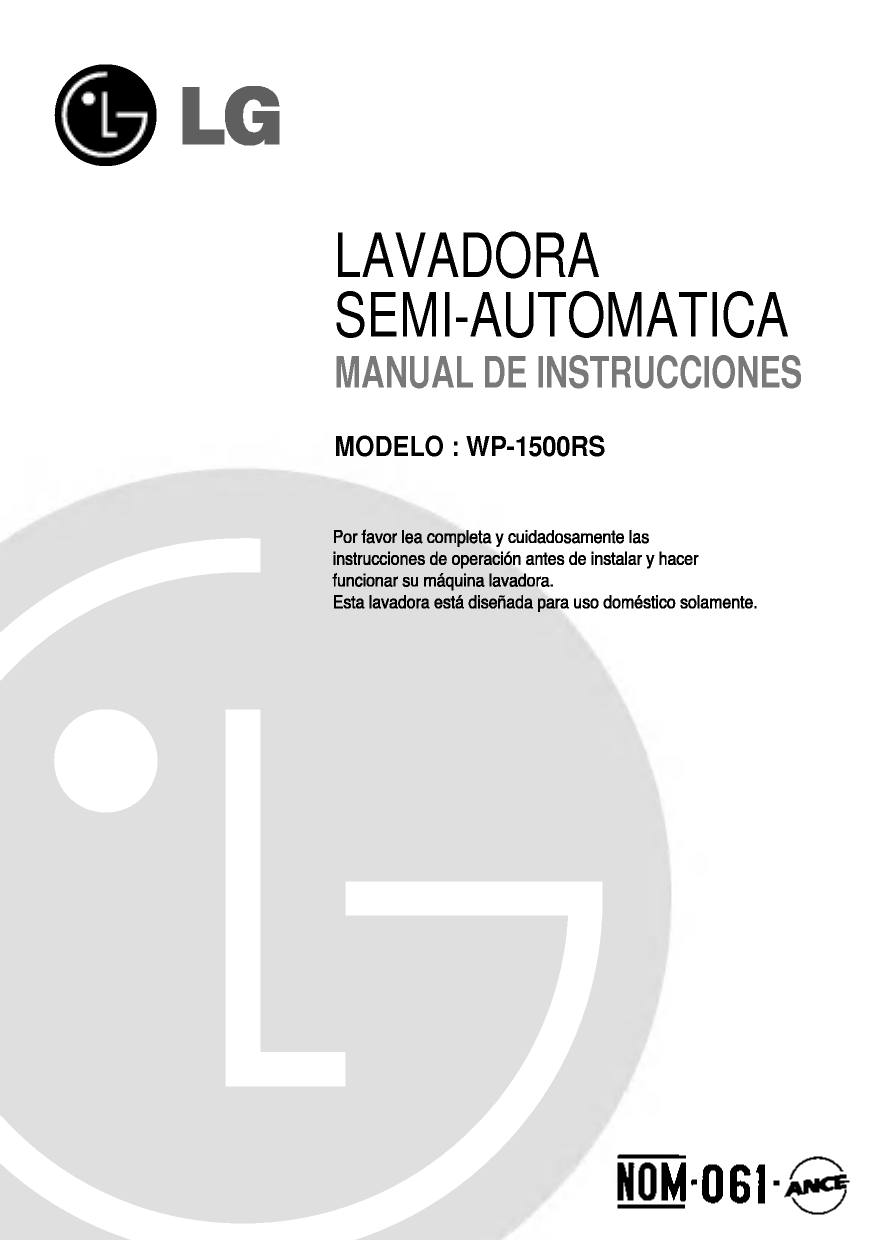 LG

LAVADORA
SEMI-AUTOMATICA
MANUAL DE INSTRUCCIONES

MODELO : WP-1500RS

Por favor lea completa y cuidadosamente las instrucciones de operación antes de instalar y hacer funcionar su máquina lavadora.
Esta lavadora está diseñada para uso doméstico solamente.

NOM·061·ANCE